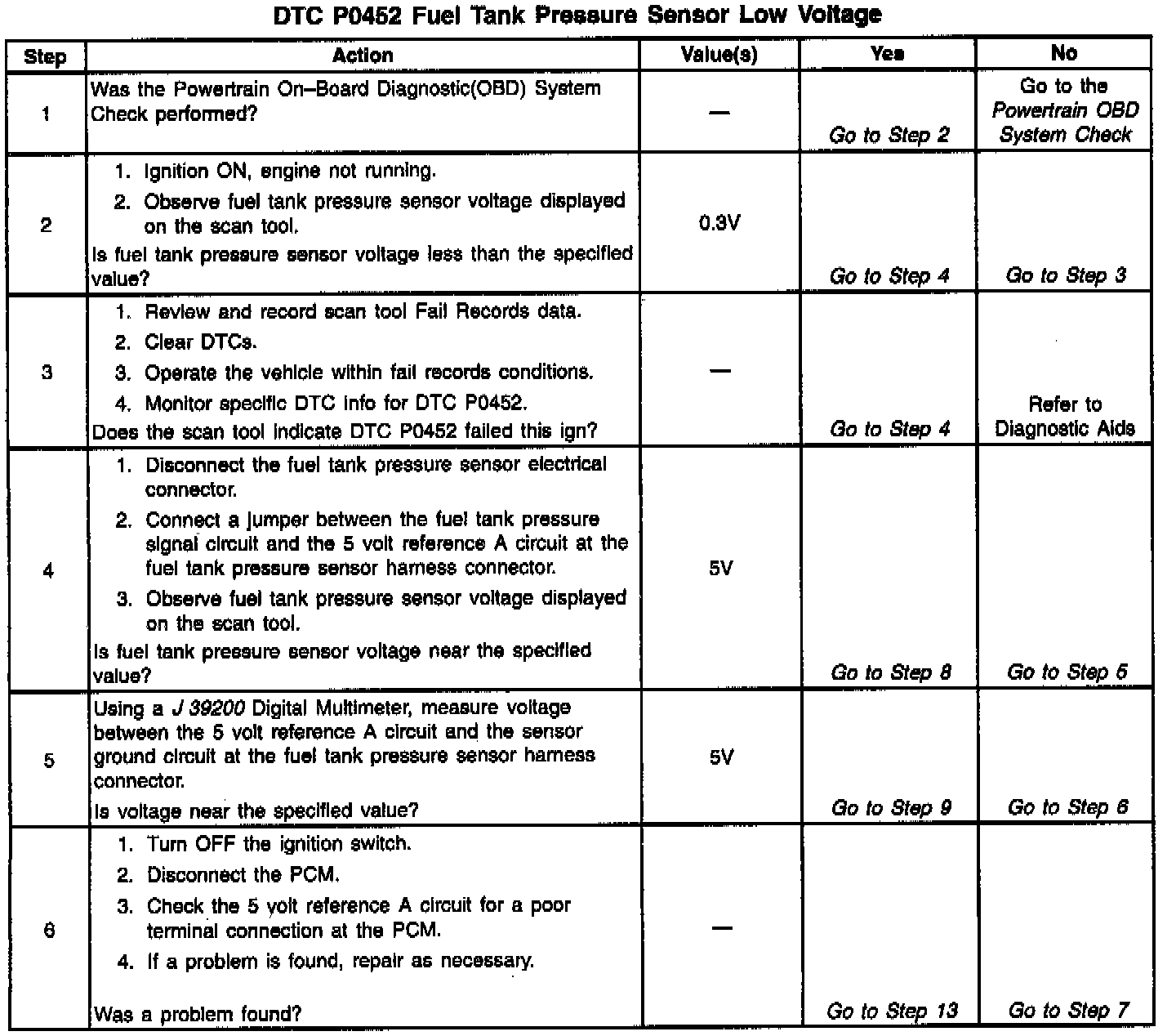 DTC P0452 Fuel Tank Pressure Sensor Low Voltage

| Step | Action | Value(s) | Yes | No |
|---|---|---|---|---|
| 1 | Was the Powertrain On–Board Diagnostic(OBD) System Check performed? | — | Go to Step 2 | Go to the Powertrain OBD System Check |
| 2 | 1. Ignition ON, engine not running. 2. Observe fuel tank pressure sensor voltage displayed on the scan tool. Is fuel tank pressure sensor voltage less than the specified value? | 0.3V | Go to Step 4 | Go to Step 3 |
| 3 | 1. Review and record scan tool Fail Records data. 2. Clear DTCs. 3. Operate the vehicle within fail records conditions. 4. Monitor specific DTC info for DTC P0452. Does the scan tool indicate DTC P0452 failed this ign? | — | Go to Step 4 | Refer to Diagnostic Aids |
| 4 | 1. Disconnect the fuel tank pressure sensor electrical connector. 2. Connect a jumper between the fuel tank pressure signal circuit and the 5 volt reference A circuit at the fuel tank pressure sensor harness connector. 3. Observe fuel tank pressure sensor voltage displayed on the scan tool. Is fuel tank pressure sensor voltage near the specified value? | 5V | Go to Step 8 | Go to Step 5 |
| 5 | Using a J 39200 Digital Multimeter, measure voltage between the 5 volt reference A circuit and the sensor ground circuit at the fuel tank pressure sensor harness connector. Is voltage near the specified value? | 5V | Go to Step 9 | Go to Step 6 |
| 6 | 1. Turn OFF the ignition switch. 2. Disconnect the PCM. 3. Check the 5 volt reference A circuit for a poor terminal connection at the PCM. 4. If a problem is found, repair as necessary. Was a problem found? | — | Go to Step 13 | Go to Step 7 |